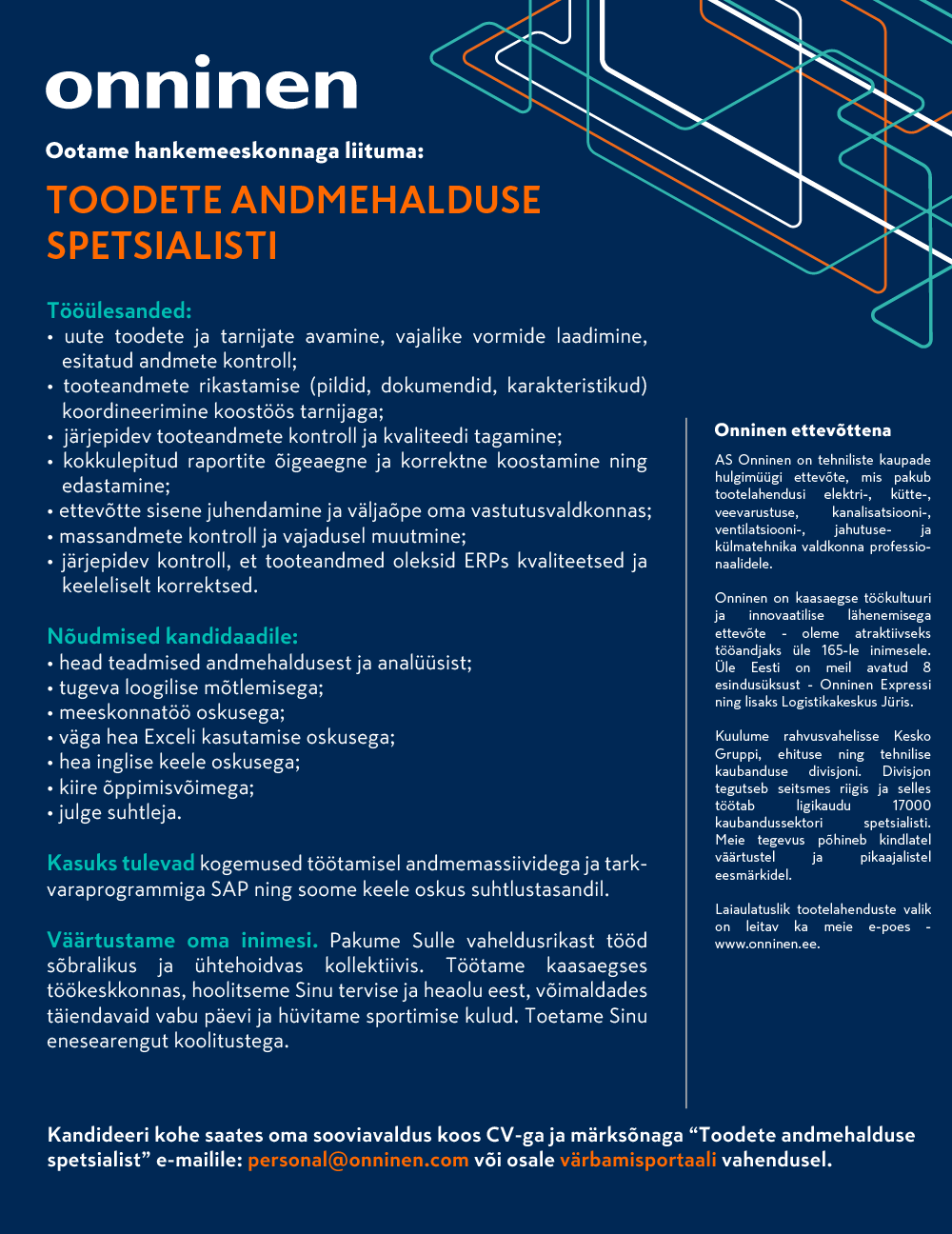 onninen

Ootame hankemeeskonnaga liituma:

TOODETE ANDMEHALDUSE SPETSIALISTI

Tööülesanded:
• uute toodete ja tarnijate avamine, vajalike vormide laadimine, esitatud andmete kontroll;
• tooteandmete rikastamise (pildid, dokumendid, karakteristikud) koordineerimine koostöös tarnijaga;
• järjepidev tooteandmete kontroll ja kvaliteedi tagamine;
• kokkulepitud raportite õigeaegne ja korrektne koostamine ning edastamine;
• ettevõtte sisene juhendamine ja väljaõpe oma vastutusvaldkonnas;
• massandmete kontroll ja vajadusel muutmine;
• järjepidev kontroll, et tooteandmed oleksid ERPs kvaliteetsed ja keeleliselt korrektsed.

Nõudmised kandidaadile:
• head teadmised andmehaldusest ja analüüsist;
• tugeva loogilise mõtlemisega;
• meeskonnatöö oskusega;
• väga hea Exceli kasutamise oskusega;
• hea inglise keele oskusega;
• kiire õppimisvõimega;
• julge suhtleja.

Kasuks tulevad kogemused töötamisel andmemassiividega ja tarkvaraprogrammiga SAP ning soome keele oskus suhtlustasandil.

Väärtustame oma inimesi. Pakume Sulle vaheldusrikast tööd sõbralikus ja ühtehoidvas kollektiivis. Töötame kaasaegses töökeskkonnas, hoolitseme Sinu tervise ja heaolu eest, võimaldades täiendavaid vabu päevi ja hüvitame sportimise kulud. Toetame Sinu enesearengut koolitustega.

Onninen ettevõttena

AS Onninen on tehniliste kaupade hulgimüügi ettevõte, mis pakub tootelahendusi elektri-, kütte-, veevarustuse, kanalisatsiooni-, ventilatsiooni-, jahutuse- ja külmatehnika valdkonna professionaalidele.

Onninen on kaasaegse töökultuuri ja innovaatilise lähenemisega ettevõte - oleme atraktiivseks tööandjaks üle 165-le inimesele. Üle Eesti on meil avatud 8 esindusüksust - Onninen Expressi ning lisaks Logistikakeskus Jüris.

Kuulume rahvusvahelisse Kesko Gruppi, ehituse ning tehnilise kaubanduse divisjoni. Divisjon tegutseb seitsmes riigis ja selles töötab ligikaudu 17000 kaubandussektori spetsialisti. Meie tegevus põhineb kindlatel väärtustel ja pikaajalistel eesmärkidel.

Laiaulatuslik tootelahenduste valik on leitav ka meie e-poes - www.onninen.ee.

Kandideeri kohe saates oma sooviavaldus koos CV-ga ja märksõnaga “Toodete andmehalduse spetsialist” e-mailile: personal@onninen.com või osale värbamisportaali vahendusel.